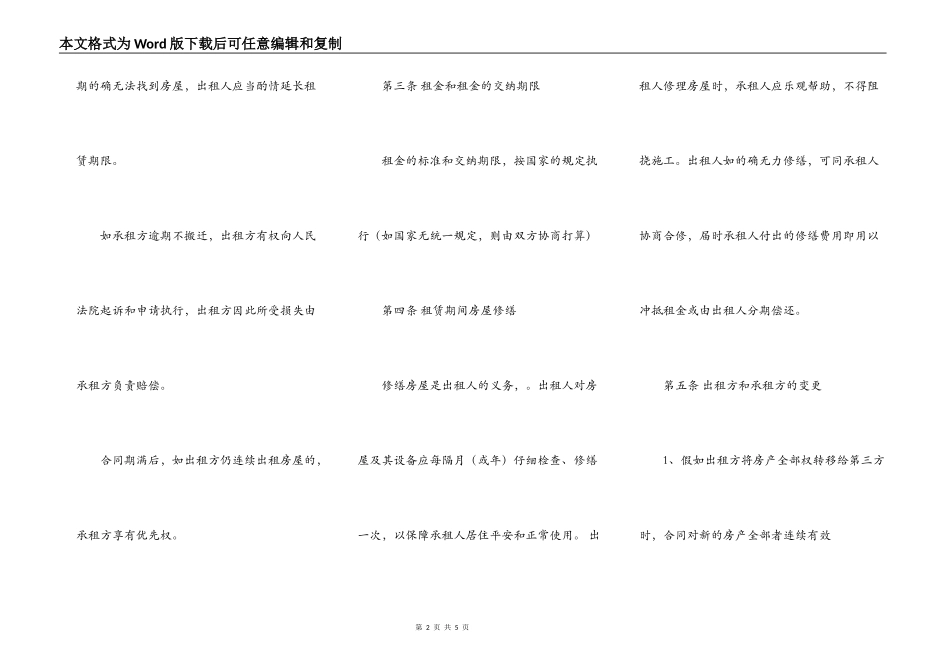 本文格式为Word版下载后可任意编辑和复制

期的确无法找到房屋，出租人应当酌情延长租赁期限。

如承租方逾期不搬迁，出租方有权向人民法院起诉和申请执行，出租方因此所受损失由承租方负责赔偿。

合同期满后，如出租方仍连续出租房屋的，承租方享有优先权。

第三条 租金和租金的交纳期限

租金的标准和交纳期限，按国家的规定执行（如国家无统一规定，则由双方协商打算）

第四条 租赁期间房屋修缮

修缮房屋是出租人的义务，。出租人对房屋及其设备应每隔月（或年）仔细检查、修缮一次，以保障承租人居住平安和正常使用。出租人修理房屋时，承租人应乐观帮助，不得阻挠施工。出租人如的确无力修缮，可同承租人协商合修，届时承租人付出的修缮费用即用以冲抵租金或由出租人分期偿还。

第五条 出租方和承租方的变更

1、假如出租方将房产全部权转移给第三方时，合同对新的房产全部者连续有效

第 2 页 共 5 页